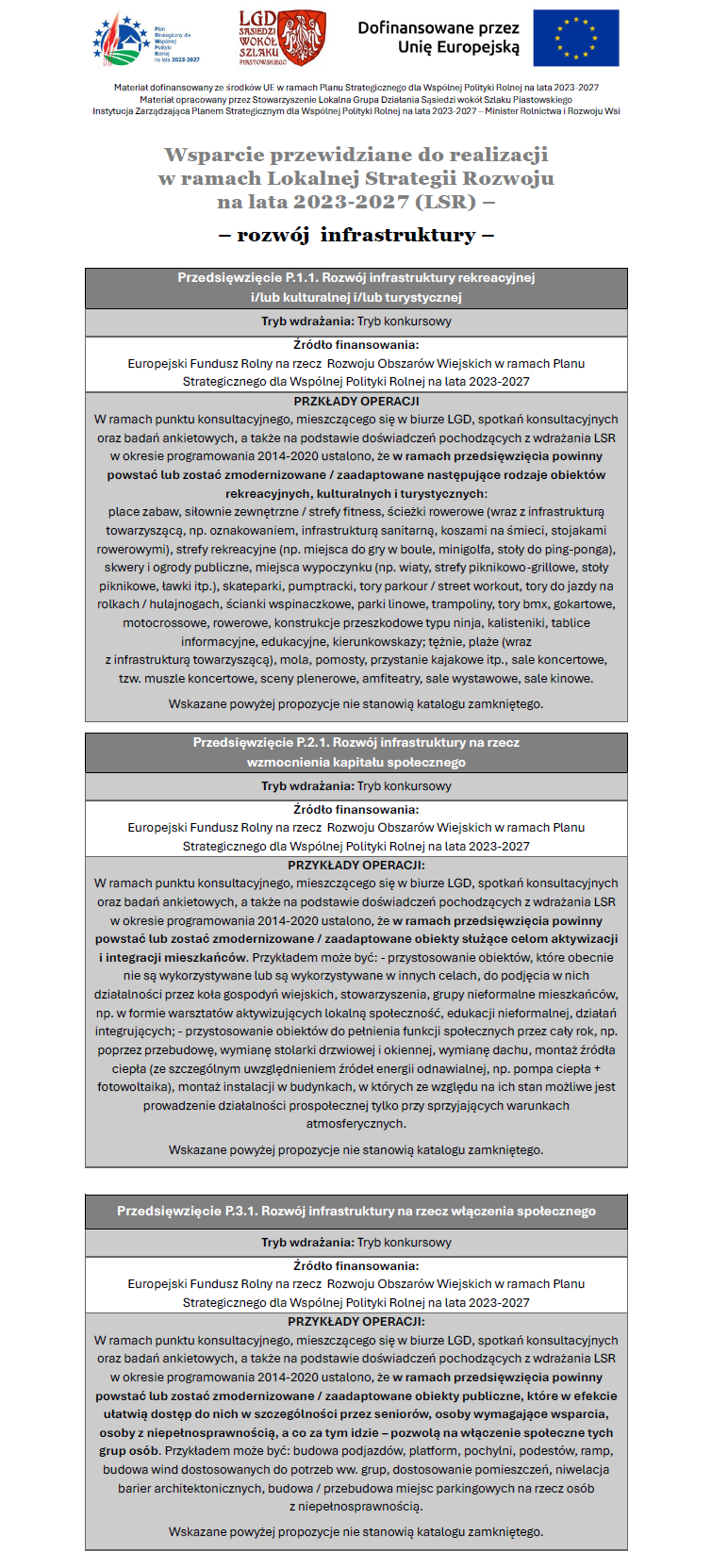 Plan Strategiczny dla Wspólnej Polityki Rolnej na lata 2023-2027

LGD SĄSIEDZI WOKÓŁ SZLAKU PIASTOWSKIEGO

Dofinansowane przez Unię Europejską

Materiał dofinansowany ze środków UE w ramach Planu Strategicznego dla Wspólnej Polityki Rolnej na lata 2023-2027
Materiał opracowany przez Stowarzyszenie Lokalna Grupa Działania Sąsiedzi wokół Szlaku Piastowskiego
Instytucja Zarządzająca Planem Strategicznym dla Wspólnej Polityki Rolnej na lata 2023-2027 – Minister Rolnictwa i Rozwoju Wsi

Wsparcie przewidziane do realizacji w ramach Lokalnej Strategii Rozwoju na lata 2023-2027 (LSR) –

– rozwój infrastruktury –

Przedsięwzięcie P.1.1. Rozwój infrastruktury rekreacyjnej i/lub kulturalnej i/lub turystycznej

Tryb wdrażania: Tryb konkursowy

Źródło finansowania:
Europejski Fundusz Rolny na rzecz Rozwoju Obszarów Wiejskich w ramach Planu Strategicznego dla Wspólnej Polityki Rolnej na lata 2023-2027

PRZKŁADY OPERACJI
W ramach punktu konsultacyjnego, mieszczącego się w biurze LGD, spotkań konsultacyjnych oraz badań ankietowych, a także na podstawie doświadczeń pochodzących z wdrażania LSR w okresie programowania 2014-2020 ustalono, że w ramach przedsięwzięcia powinny powstać lub zostać zmodernizowane / zaadaptowane następujące rodzaje obiektów rekreacyjnych, kulturalnych i turystycznych:
place zabaw, siłownie zewnętrzne / strefy fitness, ścieżki rowerowe (wraz z infrastrukturą towarzyszącą, np. oznakowaniem, infrastrukturą sanitarną, koszami na śmieci, stojakami rowerowymi), strefy rekreacyjne (np. miejsca do gry w boule, minigolfa, stoły do ping-ponga), skwery i ogrody publiczne, miejsca wypoczynku (np. wiaty, strefy piknikowo-grillowe, stoły piknikowe, ławki itp.), skateparki, pumptracki, tory parkour / street workout, tory do jazdy na rolkach / hulajnogach, ścianki wspinaczkowe, parki linowe, trampoliny, tory bmx, gokartowe, motocrossowe, rowerowe, konstrukcje przeszkodowe typu ninja, kalisteniki, tablice informacyjne, edukacyjne, kierunkowskazy; tężnie, plaże (wraz z infrastrukturą towarzyszącą), mola, pomosty, przystanie kajakowe itp., sale koncertowe, tzw. muszle koncertowe, sceny plenerowe, amfiteatry, sale wystawowe, sale kinowe.

Wskazane powyżej propozycje nie stanowią katalogu zamkniętego.

Przedsięwzięcie P.2.1. Rozwój infrastruktury na rzecz wzmocnienia kapitału społecznego

Tryb wdrażania: Tryb konkursowy

Źródło finansowania:
Europejski Fundusz Rolny na rzecz Rozwoju Obszarów Wiejskich w ramach Planu Strategicznego dla Wspólnej Polityki Rolnej na lata 2023-2027

PRZYKŁADY OPERACJI:
W ramach punktu konsultacyjnego, mieszczącego się w biurze LGD, spotkań konsultacyjnych oraz badań ankietowych, a także na podstawie doświadczeń pochodzących z wdrażania LSR w okresie programowania 2014-2020 ustalono, że w ramach przedsięwzięcia powinny powstać lub zostać zmodernizowane / zaadaptowane obiekty służące celom aktywizacji i integracji mieszkańców. Przykładem może być: - przystosowanie obiektów, które obecnie nie są wykorzystywane lub są wykorzystywane w innych celach, do podjęcia w nich działalności przez koła gospodyń wiejskich, stowarzyszenia, grupy nieformalne mieszkańców, np. w formie warsztatów aktywizujących lokalną społeczność, edukacji nieformalnej, działań integrujących; - przystosowanie obiektów do pełnienia funkcji społecznych przez cały rok, np. poprzez przebudowę, wymianę stolarki drzwiowej i okiennej, wymianę dachu, montaż źródła ciepła (ze szczególnym uwzględnieniem źródeł energii odnawialnej, np. pompa ciepła + fotowoltaika), montaż instalacji w budynkach, w których ze względu na ich stan możliwe jest prowadzenie działalności prospołecznej tylko przy sprzyjających warunkach atmosferycznych.

Wskazane powyżej propozycje nie stanowią katalogu zamkniętego.

Przedsięwzięcie P.3.1. Rozwój infrastruktury na rzecz włączenia społecznego

Tryb wdrażania: Tryb konkursowy

Źródło finansowania:
Europejski Fundusz Rolny na rzecz Rozwoju Obszarów Wiejskich w ramach Planu Strategicznego dla Wspólnej Polityki Rolnej na lata 2023-2027

PRZYKŁADY OPERACJI:
W ramach punktu konsultacyjnego, mieszczącego się w biurze LGD, spotkań konsultacyjnych oraz badań ankietowych, a także na podstawie doświadczeń pochodzących z wdrażania LSR w okresie programowania 2014-2020 ustalono, że w ramach przedsięwzięcia powinny powstać lub zostać zmodernizowane / zaadaptowane obiekty publiczne, które w efekcie ułatwią dostęp do nich w szczególności przez seniorów, osoby wymagające wsparcia, osoby z niepełnosprawnością, a co za tym idzie – pozwolą na włączenie społeczne tych grup osób. Przykładem może być: budowa podjazdów, platform, pochylni, podestów, ramp, budowa wind dostosowanych do potrzeb ww. grup, dostosowanie pomieszczeń, niwelacja barier architektonicznych, budowa / przebudowa miejsc parkingowych na rzecz osób z niepełnosprawnością.

Wskazane powyżej propozycje nie stanowią katalogu zamkniętego.